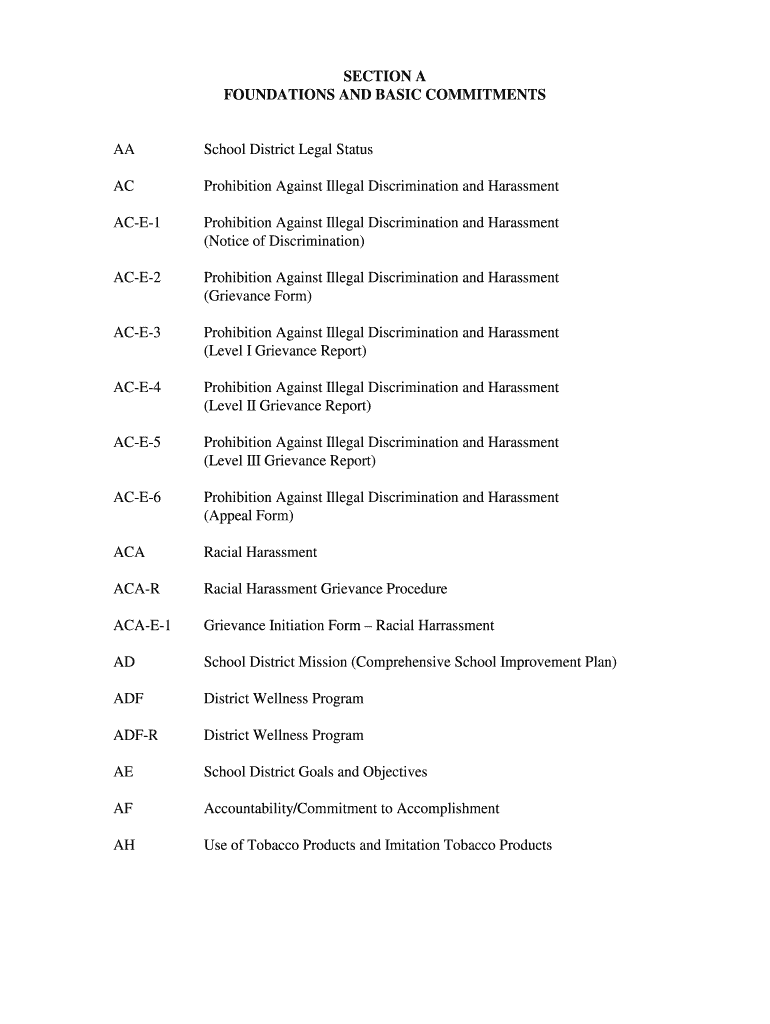 SECTION A
FOUNDATIONS AND BASIC COMMITMENTS

AA School District Legal Status

AC Prohibition Against Illegal Discrimination and Harassment

AC-E-1 Prohibition Against Illegal Discrimination and Harassment (Notice of Discrimination)

AC-E-2 Prohibition Against Illegal Discrimination and Harassment (Grievance Form)

AC-E-3 Prohibition Against Illegal Discrimination and Harassment (Level I Grievance Report)

AC-E-4 Prohibition Against Illegal Discrimination and Harassment (Level II Grievance Report)

AC-E-5 Prohibition Against Illegal Discrimination and Harassment (Level III Grievance Report)

AC-E-6 Prohibition Against Illegal Discrimination and Harassment (Appeal Form)

ACA Racial Harassment

ACA-R Racial Harassment Grievance Procedure

ACA-E-1 Grievance Initiation Form – Racial Harrassment

AD School District Mission (Comprehensive School Improvement Plan)

ADF District Wellness Program

ADF-R District Wellness Program

AE School District Goals and Objectives

AF Accountability/Commitment to Accomplishment

AH Use of Tobacco Products and Imitation Tobacco Products